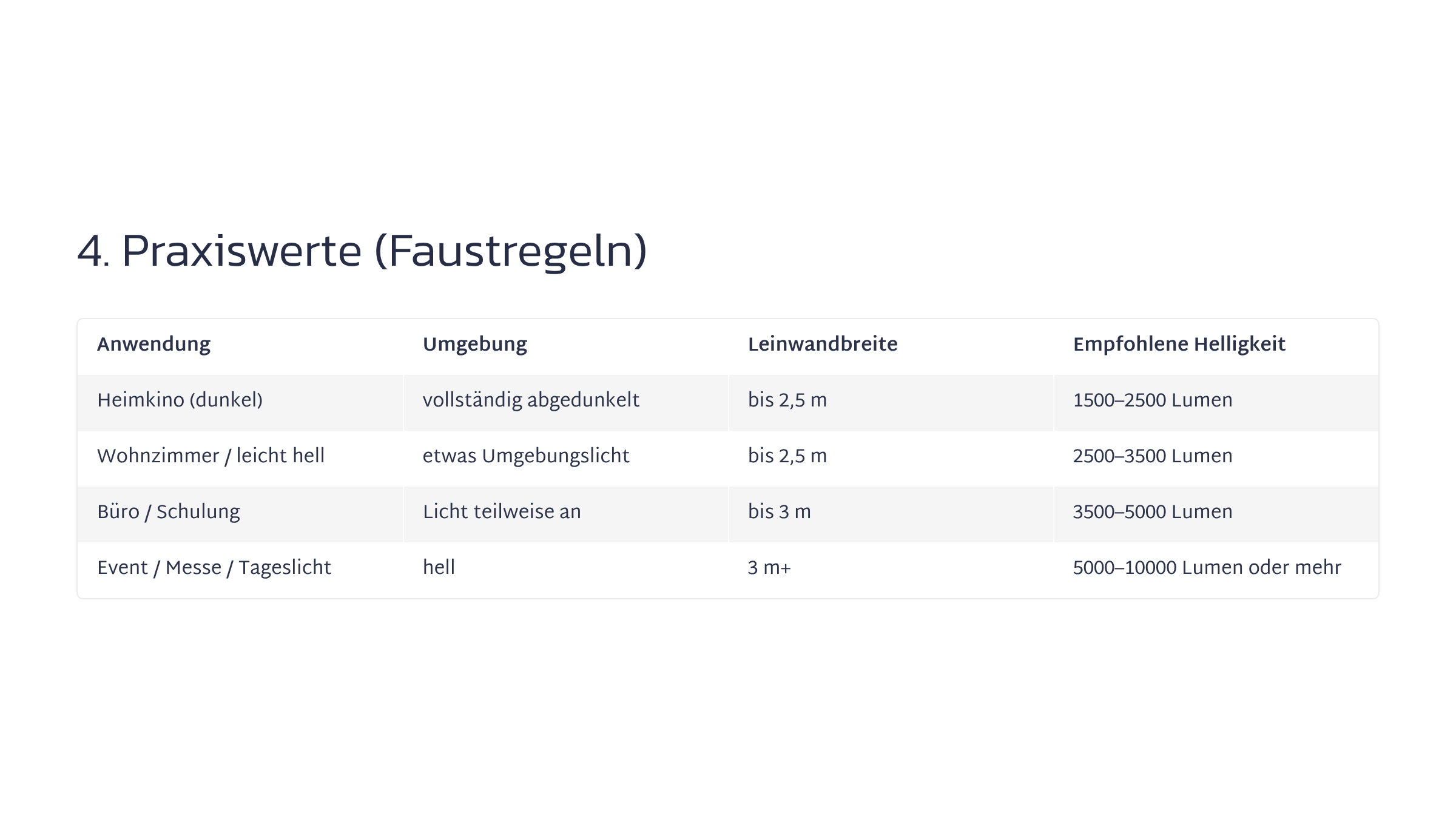 4. Praxiswerte (Faustregeln)

| Anwendung | Umgebung | Leinwandbreite | Empfohlene Helligkeit |
|---|---|---|---|
| Heimkino (dunkel) | vollständig abgedunkelt | bis 2,5 m | 1500–2500 Lumen |
| Wohnzimmer / leicht hell | etwas Umgebungslicht | bis 2,5 m | 2500–3500 Lumen |
| Büro / Schulung | Licht teilweise an | bis 3 m | 3500–5000 Lumen |
| Event / Messe / Tageslicht | hell | 3 m+ | 5000–10000 Lumen oder mehr |